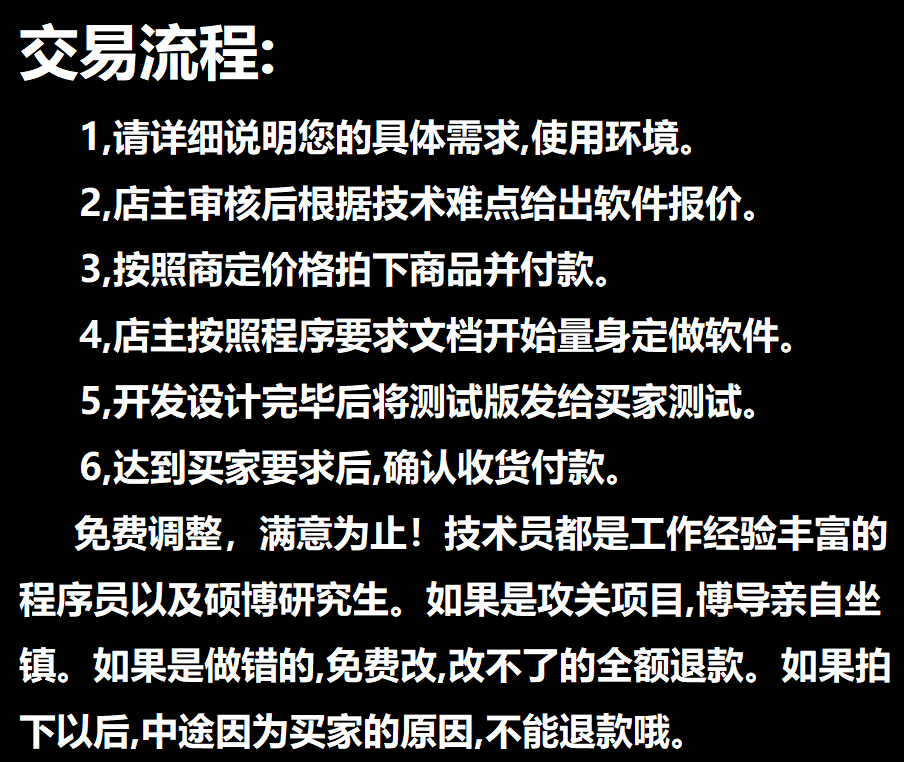 交易流程:

1,请详细说明您的具体需求,使用环境。

2,店主审核后根据技术难点给出软件报价。

3,按照商定价格拍下商品并付款。

4,店主按照程序要求文档开始量身定做软件。

5,开发设计完毕后将测试版发给买家测试。

6,达到买家要求后,确认收货付款。

免费调整，满意为止！技术员都是工作经验丰富的程序员以及硕博研究生。如果是攻关项目,博导亲自坐镇。如果是做错的,免费改,改不了的全额退款。如果拍下以后,中途因为买家的原因,不能退款哦。